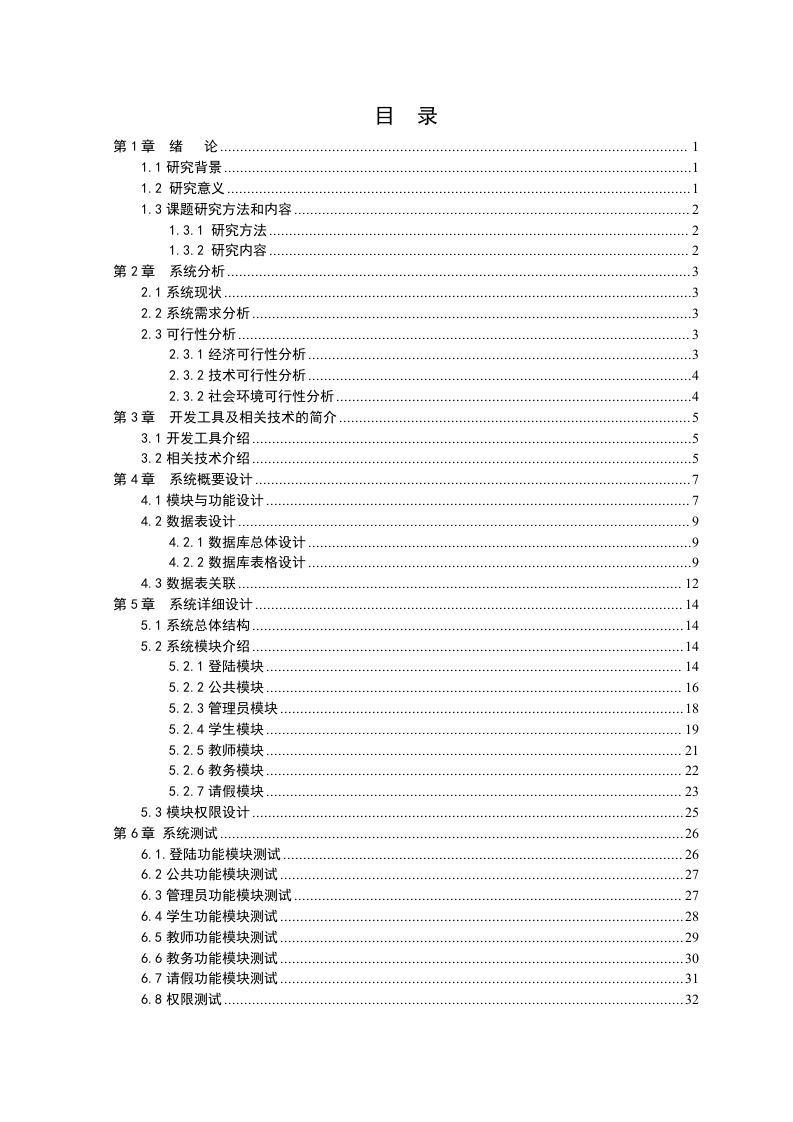 目　录

第 1 章　绪　　论 ........ 1
1.1 研究背景 ........ 1
1.2 研究意义 ........ 1
1.3 课题研究方法和内容 ........ 2
1.3.1 研究方法 ........ 2
1.3.2 研究内容 ........ 2
第 2 章　系统分析 ........ 3
2.1 系统现状 ........ 3
2.2 系统需求分析 ........ 3
2.3 可行性分析 ........ 3
2.3.1 经济可行性分析 ........ 3
2.3.2 技术可行性分析 ........ 4
2.3.2 社会环境可行性分析 ........ 4
第 3 章　开发工具及相关技术的简介 ........ 5
3.1 开发工具介绍 ........ 5
3.2 相关技术介绍 ........ 5
第 4 章　系统概要设计 ........ 7
4.1 模块与功能设计 ........ 7
4.2 数据表设计 ........ 9
4.2.1 数据库总体设计 ........ 9
4.2.2 数据库表格设计 ........ 9
4.3 数据表关联 ........ 12
第 5 章　系统详细设计 ........ 14
5.1 系统总体结构 ........ 14
5.2 系统模块介绍 ........ 14
5.2.1 登陆模块 ........ 14
5.2.2 公共模块 ........ 16
5.2.3 管理员模块 ........ 18
5.2.4 学生模块 ........ 19
5.2.5 教师模块 ........ 21
5.2.6 教务模块 ........ 22
5.2.7 请假模块 ........ 23
5.3 模块权限设计 ........ 25
第 6 章　系统测试 ........ 26
6.1. 登陆功能模块测试 ........ 26
6.2 公共功能模块测试 ........ 27
6.3 管理员功能模块测试 ........ 27
6.4 学生功能模块测试 ........ 28
6.5 教师功能模块测试 ........ 29
6.6 教务功能模块测试 ........ 30
6.7 请假功能模块测试 ........ 31
6.8 权限测试 ........ 32